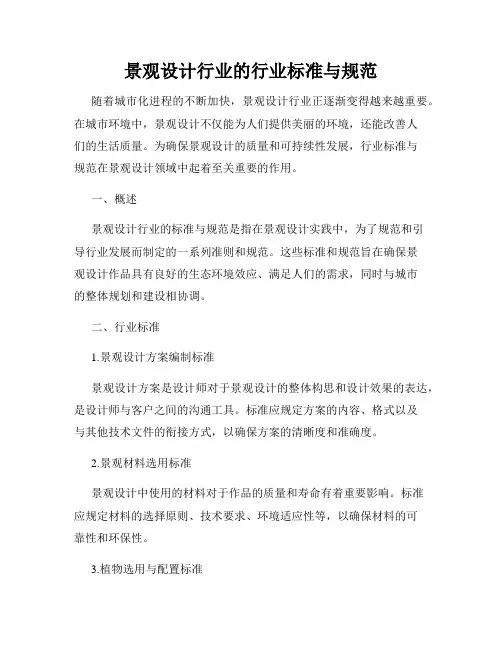 景观设计行业的行业标准与规范

随着城市化进程的不断加快，景观设计行业正逐渐变得越来越重要。在城市环境中，景观设计不仅能为人们提供美丽的环境，还能改善人们的生活质量。为确保景观设计的质量和可持续性发展，行业标准与规范在景观设计领域中起着至关重要的作用。

一、概述

景观设计行业的标准与规范是指在景观设计实践中，为了规范和引导行业发展而制定的一系列准则和规范。这些标准和规范旨在确保景观设计作品具有良好的生态环境效应、满足人们的需求，同时与城市的整体规划和建设相协调。

二、行业标准

1.景观设计方案编制标准

景观设计方案是设计师对于景观设计的整体构思和设计效果的表达，是设计师与客户之间的沟通工具。标准应规定方案的内容、格式以及与其他技术文件的衔接方式，以确保方案的清晰度和准确度。

2.景观材料选用标准

景观设计中使用的材料对于作品的质量和寿命有着重要影响。标准应规定材料的选择原则、技术要求、环境适应性等，以确保材料的可靠性和环保性。

3.植物选用与配置标准